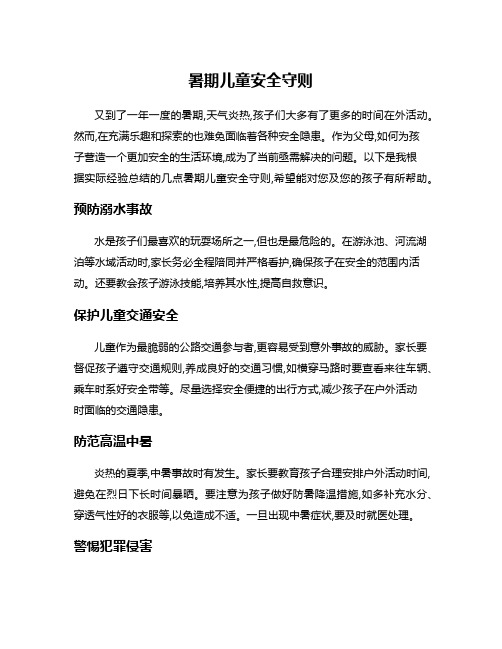 暑期儿童安全守则

又到了一年一度的暑期,天气炎热,孩子们大多有了更多的时间在外活动。然而,在充满乐趣和探索的也难免面临着各种安全隐患。作为父母,如何为孩子营造一个更加安全的生活环境,成为了当前亟需解决的问题。以下是我根据实际经验总结的几点暑期儿童安全守则,希望能对您及您的孩子有所帮助。

预防溺水事故

水是孩子们最喜欢的玩耍场所之一,但也是最危险的。在游泳池、河流湖泊等水域活动时,家长务必全程陪同并严格看护,确保孩子在安全的范围内活动。还要教会孩子游泳技能,培养其水性,提高自救意识。

保护儿童交通安全

儿童作为最脆弱的公路交通参与者,更容易受到意外事故的威胁。家长要督促孩子遵守交通规则,养成良好的交通习惯,如横穿马路时要查看来往车辆、乘车时系好安全带等。尽量选择安全便捷的出行方式,减少孩子在户外活动时面临的交通隐患。

防范高温中暑

炎热的夏季,中暑事故时有发生。家长要教育孩子合理安排户外活动时间,避免在烈日下长时间暴晒。要注意为孩子做好防暑降温措施,如多补充水分、穿透气性好的衣服等,以免造成不适。一旦出现中暑症状,要及时就医处理。

警惕犯罪侵害